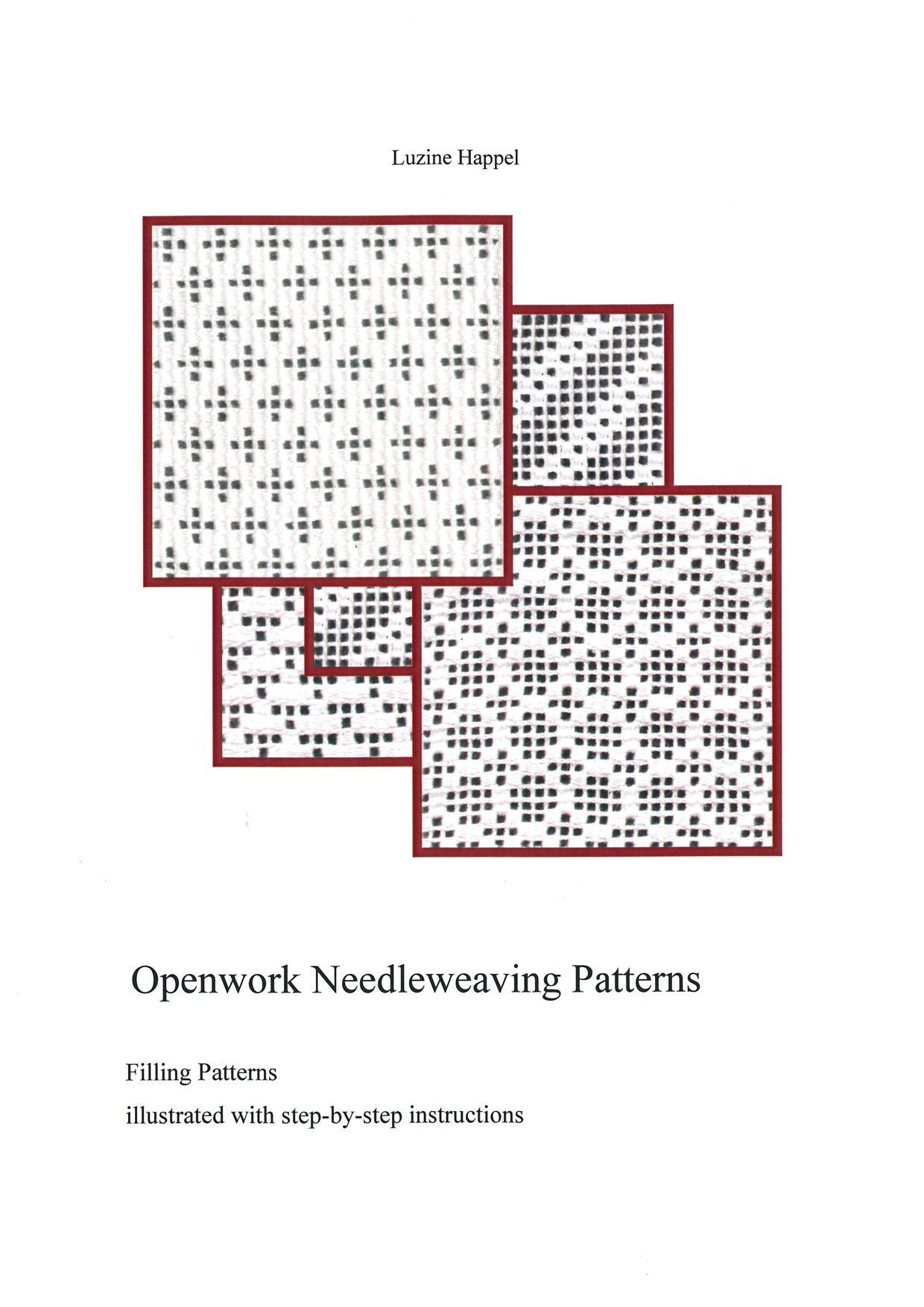 Luzine Happel

Openwork Needleweaving Patterns

Filling Patterns

illustrated with step-by-step instructions